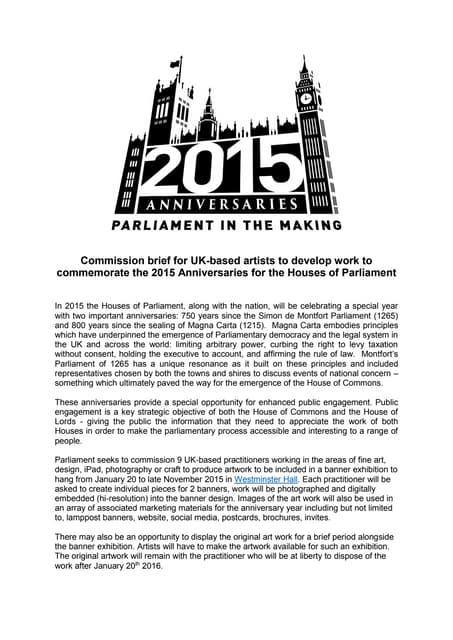 2015
ANNIVERSARIES
PARLIAMENT IN THE MAKING

Commission brief for UK-based artists to develop work to commemorate the 2015 Anniversaries for the Houses of Parliament

In 2015 the Houses of Parliament, along with the nation, will be celebrating a special year with two important anniversaries: 750 years since the Simon de Montfort Parliament (1265) and 800 years since the sealing of Magna Carta (1215). Magna Carta embodies principles which have underpinned the emergence of Parliamentary democracy and the legal system in the UK and across the world: limiting arbitrary power, curbing the right to levy taxation without consent, holding the executive to account, and affirming the rule of law. Montfort's Parliament of 1265 has a unique resonance as it built on these principles and included representatives chosen by both the towns and shires to discuss events of national concern – something which ultimately paved the way for the emergence of the House of Commons.

These anniversaries provide a special opportunity for enhanced public engagement. Public engagement is a key strategic objective of both the House of Commons and the House of Lords - giving the public the information that they need to appreciate the work of both Houses in order to make the parliamentary process accessible and interesting to a range of people.

Parliament seeks to commission 9 UK-based practitioners working in the areas of fine art, design, iPad, photography or craft to produce artwork to be included in a banner exhibition to hang from January 20 to late November 2015 in Westminster Hall. Each practitioner will be asked to create individual pieces for 2 banners, work will be photographed and digitally embedded (hi-resolution) into the banner design. Images of the art work will also be used in an array of associated marketing materials for the anniversary year including but not limited to, lamppost banners, website, social media, postcards, brochures, invites.

There may also be an opportunity to display the original art work for a brief period alongside the banner exhibition. Artists will have to make the artwork available for such an exhibition. The original artwork will remain with the practitioner who will be at liberty to dispose of the work after January 20$^{th}$ 2016.